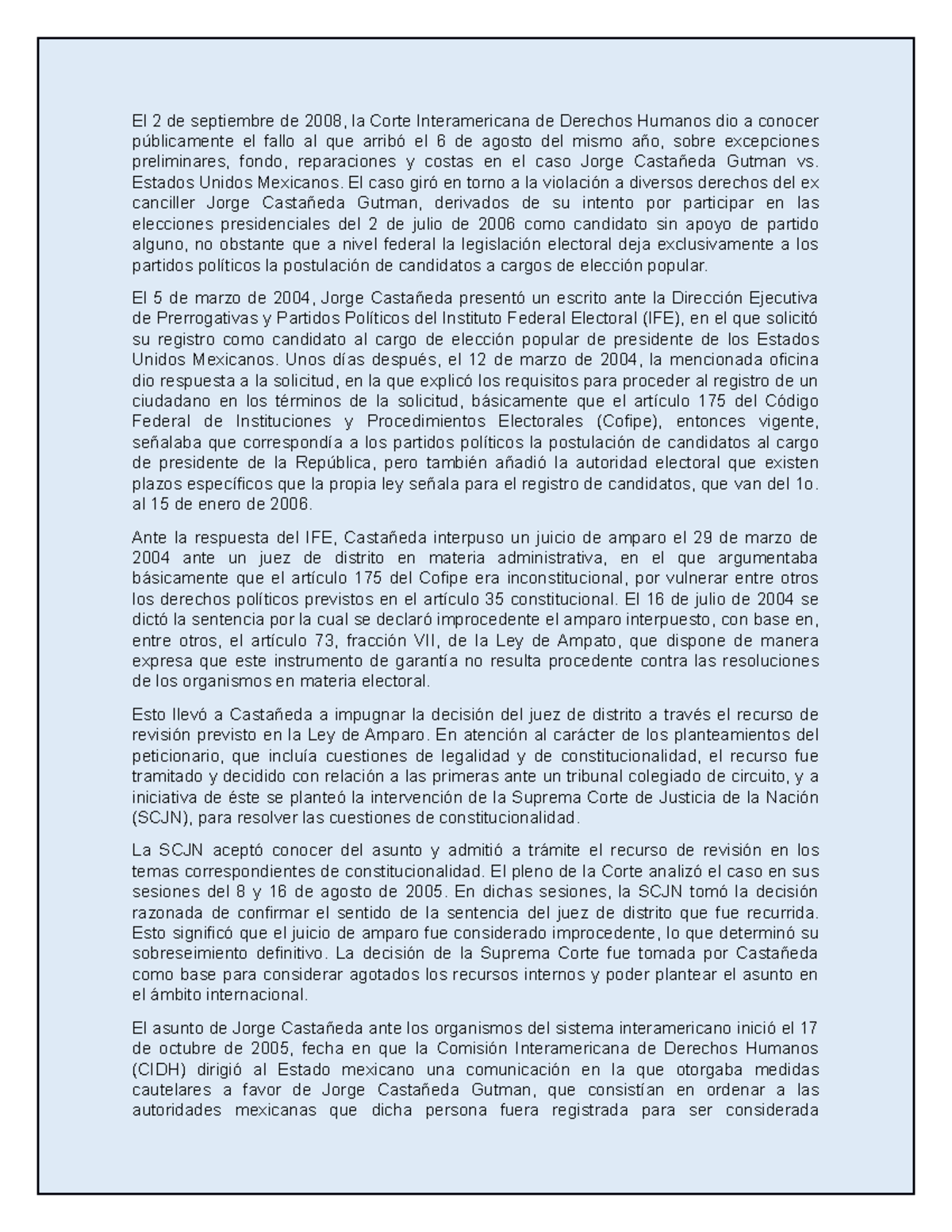 El 2 de septiembre de 2008, la Corte Interamericana de Derechos Humanos dio a conocer públicamente el fallo al que arribó el 6 de agosto del mismo año, sobre excepciones preliminares, fondo, reparaciones y costas en el caso Jorge Castañeda Gutman vs. Estados Unidos Mexicanos. El caso giró en torno a la violación a diversos derechos del ex canciller Jorge Castañeda Gutman, derivados de su intento por participar en las elecciones presidenciales del 2 de julio de 2006 como candidato sin apoyo de partido alguno, no obstante que a nivel federal la legislación electoral deja exclusivamente a los partidos políticos la postulación de candidatos a cargos de elección popular.

El 5 de marzo de 2004, Jorge Castañeda presentó un escrito ante la Dirección Ejecutiva de Prerrogativas y Partidos Políticos del Instituto Federal Electoral (IFE), en el que solicitó su registro como candidato al cargo de elección popular de presidente de los Estados Unidos Mexicanos. Unos días después, el 12 de marzo de 2004, la mencionada oficina dio respuesta a la solicitud, en la que explicó los requisitos para proceder al registro de un ciudadano en los términos de la solicitud, básicamente que el artículo 175 del Código Federal de Instituciones y Procedimientos Electorales (Cofipe), entonces vigente, señalaba que correspondía a los partidos políticos la postulación de candidatos al cargo de presidente de la República, pero también añadió la autoridad electoral que existen plazos específicos que la propia ley señala para el registro de candidatos, que van del 1o. al 15 de enero de 2006.

Ante la respuesta del IFE, Castañeda interpuso un juicio de amparo el 29 de marzo de 2004 ante un juez de distrito en materia administrativa, en el que argumentaba básicamente que el artículo 175 del Cofipe era inconstitucional, por vulnerar entre otros los derechos políticos previstos en el artículo 35 constitucional. El 16 de julio de 2004 se dictó la sentencia por la cual se declaró improcedente el amparo interpuesto, con base en, entre otros, el artículo 73, fracción VII, de la Ley de Ampato, que dispone de manera expresa que este instrumento de garantía no resulta procedente contra las resoluciones de los organismos en materia electoral.

Esto llevó a Castañeda a impugnar la decisión del juez de distrito a través el recurso de revisión previsto en la Ley de Amparo. En atención al carácter de los planteamientos del peticionario, que incluía cuestiones de legalidad y de constitucionalidad, el recurso fue tramitado y decidido con relación a las primeras ante un tribunal colegiado de circuito, y a iniciativa de éste se planteó la intervención de la Suprema Corte de Justicia de la Nación (SCJN), para resolver las cuestiones de constitucionalidad.

La SCJN aceptó conocer del asunto y admitió a trámite el recurso de revisión en los temas correspondientes de constitucionalidad. El pleno de la Corte analizó el caso en sus sesiones del 8 y 16 de agosto de 2005. En dichas sesiones, la SCJN tomó la decisión razonada de confirmar el sentido de la sentencia del juez de distrito que fue recurrida. Esto significó que el juicio de amparo fue considerado improcedente, lo que determinó su sobreseimiento definitivo. La decisión de la Suprema Corte fue tomada por Castañeda como base para considerar agotados los recursos internos y poder plantear el asunto en el ámbito internacional.

El asunto de Jorge Castañeda ante los organismos del sistema interamericano inició el 17 de octubre de 2005, fecha en que la Comisión Interamericana de Derechos Humanos (CIDH) dirigió al Estado mexicano una comunicación en la que otorgaba medidas cautelares a favor de Jorge Castañeda Gutman, que consistían en ordenar a las autoridades mexicanas que dicha persona fuera registrada para ser considerada